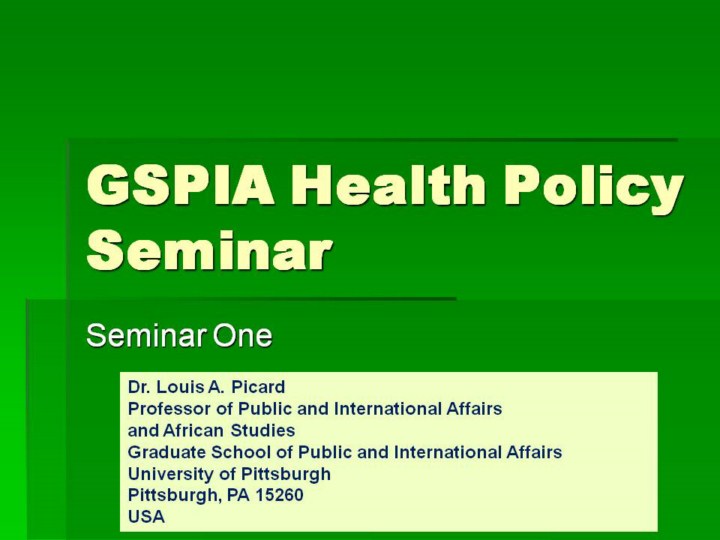 GSPIA Health Policy Seminar

Seminar One

Dr. Louis A. Picard
Professor of Public and International Affairs
and African Studies
Graduate School of Public and International Affairs
University of Pittsburgh
Pittsburgh, PA 15260
USA